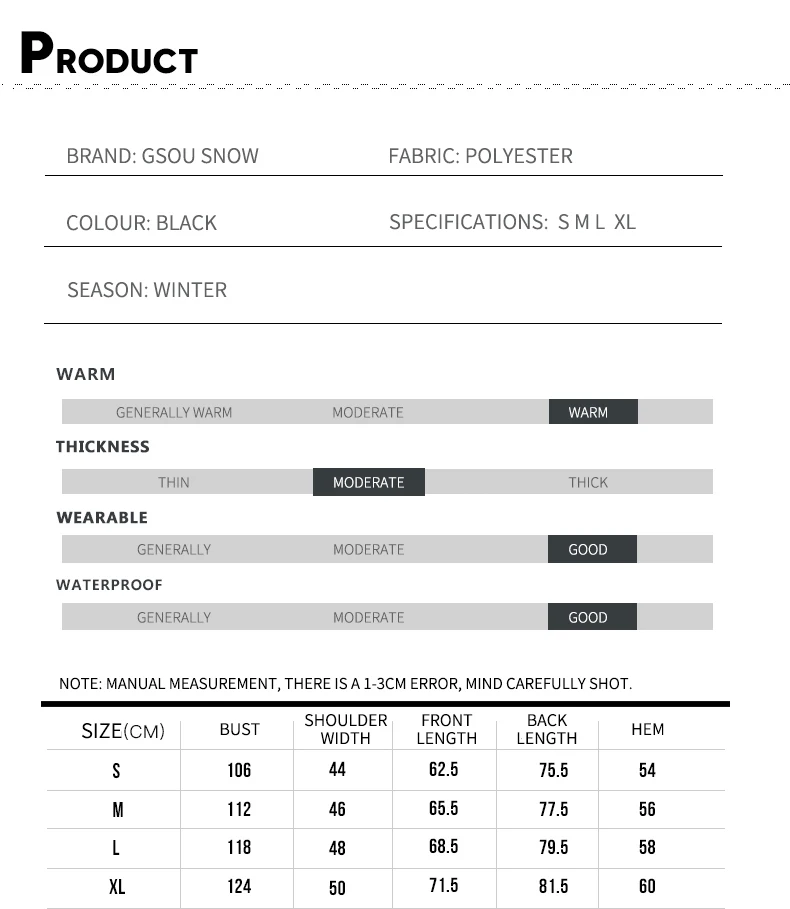 PRODUCT

BRAND: GSOU SNOW
FABRIC: POLYESTER

COLOUR: BLACK
SPECIFICATIONS: S M L XL

SEASON: WINTER

WARM

GENERALLY WARM MODERATE WARM

THICKNESS

THIN MODERATE THICK

WEARABLE

GENERALLY MODERATE GOOD

WATERPROOF

GENERALLY MODERATE GOOD

NOTE: MANUAL MEASUREMENT, THERE IS A 1-3CM ERROR, MIND CAREFULLY SHOT.

| SIZE(CM) | BUST | SHOULDER WIDTH | FRONT LENGTH | BACK LENGTH | HEM |
|---|---|---|---|---|---|
| S | 106 | 44 | 62.5 | 75.5 | 54 |
| M | 112 | 46 | 65.5 | 77.5 | 56 |
| L | 118 | 48 | 68.5 | 79.5 | 58 |
| XL | 124 | 50 | 71.5 | 81.5 | 60 |